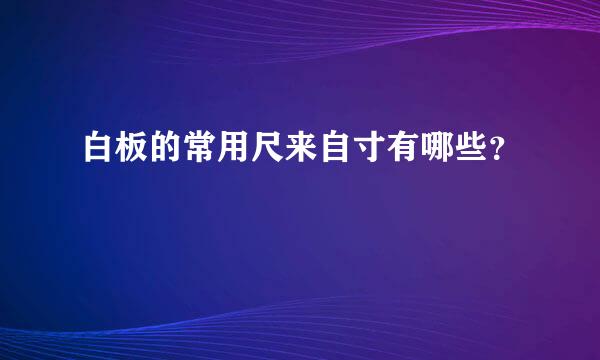 白板的常用尺来自寸有哪些?